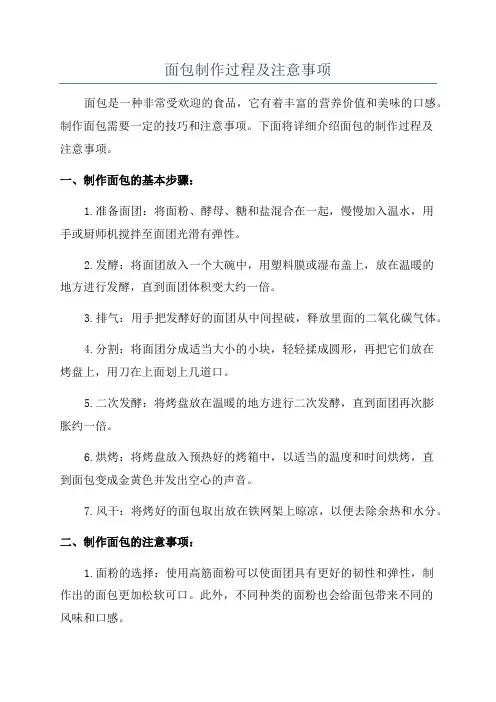 面包制作过程及注意事项

面包是一种非常受欢迎的食品，它有着丰富的营养价值和美味的口感。制作面包需要一定的技巧和注意事项。下面将详细介绍面包的制作过程及注意事项。

一、制作面包的基本步骤：

1.准备面团：将面粉、酵母、糖和盐混合在一起，慢慢加入温水，用手或厨师机搅拌至面团光滑有弹性。

2.发酵：将面团放入一个大碗中，用塑料膜或湿布盖上，放在温暖的地方进行发酵，直到面团体积变大约一倍。

3.排气：用手把发酵好的面团从中间捏破，释放里面的二氧化碳气体。

4.分割：将面团分成适当大小的小块，轻轻揉成圆形，再把它们放在烤盘上，用刀在上面划上几道口。

5.二次发酵：将烤盘放在温暖的地方进行二次发酵，直到面团再次膨胀约一倍。

6.烘烤：将烤盘放入预热好的烤箱中，以适当的温度和时间烘烤，直到面包变成金黄色并发出空心的声音。

7.风干：将烤好的面包取出放在铁网架上晾凉，以便去除余热和水分。

二、制作面包的注意事项：

1.面粉的选择：使用高筋面粉可以使面团具有更好的韧性和弹性，制作出的面包更加松软可口。此外，不同种类的面粉也会给面包带来不同的风味和口感。